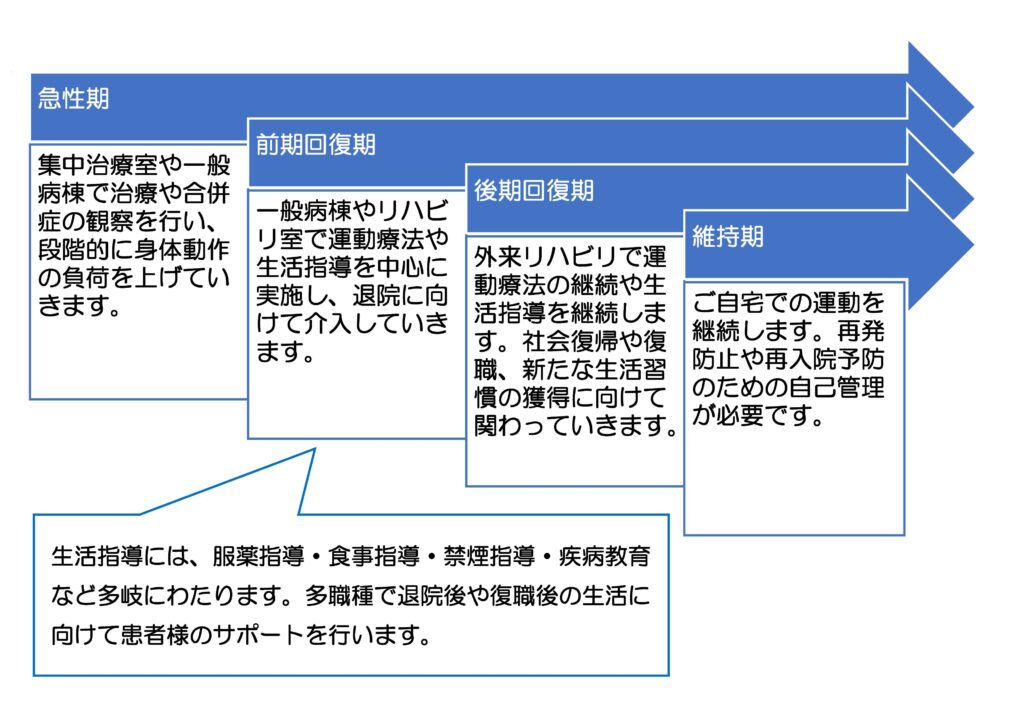 急性期

集中治療室や一般病棟で治療や合併症の観察を行い、段階的に身体動作の負荷を上げていきます。

前期回復期

一般病棟やリハビリ室で運動療法や生活指導を中心に実施し、退院に向けて介入していきます。

後期回復期

外来リハビリで運動療法の継続や生活指導を継続します。社会復帰や復職、新たな生活習慣の獲得に向けて関わっていきます。

維持期

ご自宅での運動を継続します。再発防止や再入院予防のための自己管理が必要です。

生活指導には、服薬指導・食事指導・禁煙指導・疾病教育など多岐にわたります。多職種で退院後や復職後の生活に向けて患者様のサポートを行います。